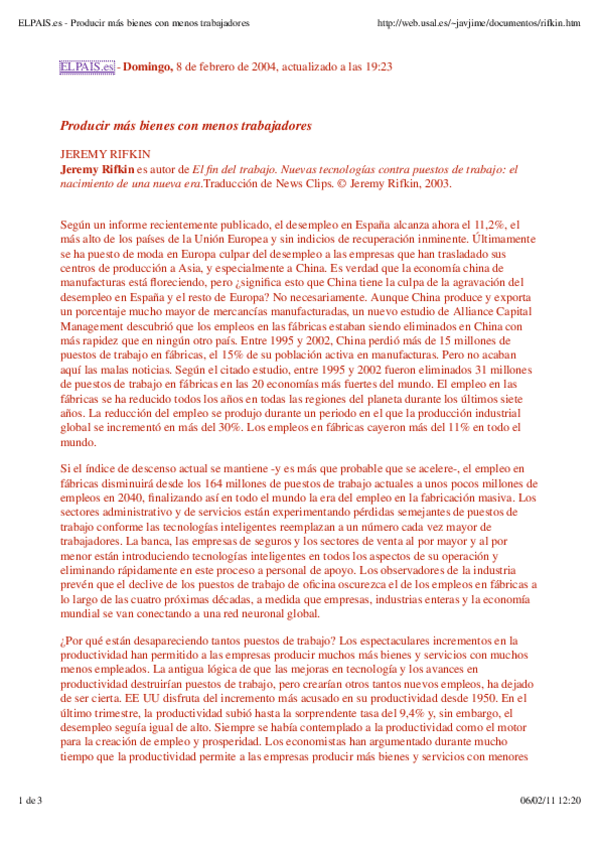 ELPAIS.es - Producir más bienes con menos trabajadores

http://web.usal.es/~javjime/documentos/rifkin.htm

ELPAIS.es - Domingo, 8 de febrero de 2004, actualizado a las 19:23

Producir más bienes con menos trabajadores

JEREMY RIFKIN
Jeremy Rifkin es autor de El fin del trabajo. Nuevas tecnologías contra puestos de trabajo: el nacimiento de una nueva era.Traducción de News Clips. © Jeremy Rifkin, 2003.

Según un informe recientemente publicado, el desempleo en España alcanza ahora el 11,2%, el más alto de los países de la Unión Europea y sin indicios de recuperación inminente. Últimamente se ha puesto de moda en Europa culpar del desempleo a las empresas que han trasladado sus centros de producción a Asia, y especialmente a China. Es verdad que la economía china de manufacturas está floreciendo, pero ¿significa esto que China tiene la culpa de la agravación del desempleo en España y el resto de Europa? No necesariamente. Aunque China produce y exporta un porcentaje mucho mayor de mercancías manufacturadas, un nuevo estudio de Alliance Capital Management descubrió que los empleos en las fábricas estaban siendo eliminados en China con más rapidez que en ningún otro país. Entre 1995 y 2002, China perdió más de 15 millones de puestos de trabajo en fábricas, el 15% de su población activa en manufacturas. Pero no acaban aquí las malas noticias. Según el citado estudio, entre 1995 y 2002 fueron eliminados 31 millones de puestos de trabajo en fábricas en las 20 economías más fuertes del mundo. El empleo en las fábricas se ha reducido todos los años en todas las regiones del planeta durante los últimos siete años. La reducción del empleo se produjo durante un periodo en el que la producción industrial global se incrementó en más del 30%. Los empleos en fábricas cayeron más del 11% en todo el mundo.

Si el índice de descenso actual se mantiene -y es más que probable que se acelere-, el empleo en fábricas disminuirá desde los 164 millones de puestos de trabajo actuales a unos pocos millones de empleos en 2040, finalizando así en todo el mundo la era del empleo en la fabricación masiva. Los sectores administrativo y de servicios están experimentando pérdidas semejantes de puestos de trabajo conforme las tecnologías inteligentes reemplazan a un número cada vez mayor de trabajadores. La banca, las empresas de seguros y los sectores de venta al por mayor y al por menor están introduciendo tecnologías inteligentes en todos los aspectos de su operación y eliminando rápidamente en este proceso a personal de apoyo. Los observadores de la industria prevén que el declive de los puestos de trabajo de oficina oscurezca el de los empleos en fábricas a lo largo de las cuatro próximas décadas, a medida que empresas, industrias enteras y la economía mundial se van conectando a una red neuronal global.

¿Por qué están desapareciendo tantos puestos de trabajo? Los espectaculares incrementos en la productividad han permitido a las empresas producir muchos más bienes y servicios con muchos menos empleados. La antigua lógica de que las mejoras en tecnología y los avances en productividad destruirían puestos de trabajo, pero crearían otros tantos nuevos empleos, ha dejado de ser cierta. EE UU disfruta del incremento más acusado en su productividad desde 1950. En el último trimestre, la productividad subió hasta la sorprendente tasa del 9,4% y, sin embargo, el desempleo seguía igual de alto. Siempre se había contemplado a la productividad como el motor para la creación de empleo y prosperidad. Los economistas han argumentado durante mucho tiempo que la productividad permite a las empresas producir más bienes y servicios con menores

1 de 3

06/02/11 12:20